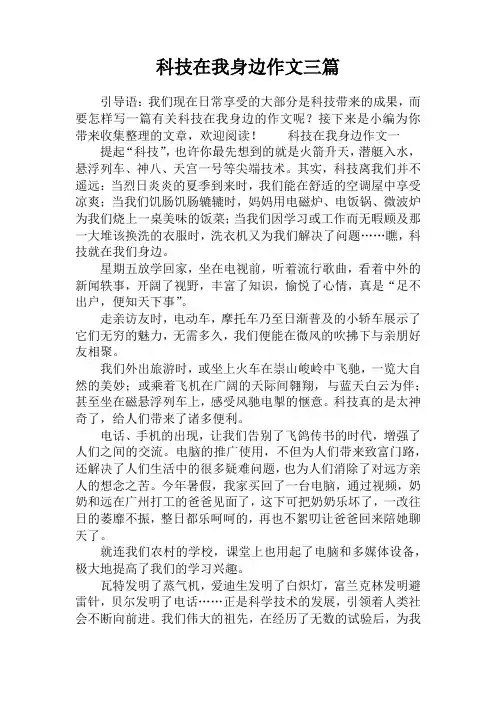 科技在我身边作文三篇

引导语：我们现在日常享受的大部分是科技带来的成果，而要怎样写一篇有关科技在我身边的作文呢？接下来是小编为你带来收集整理的文章，欢迎阅读！　　科技在我身边作文一

提起“科技”，也许你最先想到的就是火箭升天，潜艇入水，悬浮列车、神八、天宫一号等尖端技术。其实，科技离我们并不遥远：当烈日炎炎的夏季到来时，我们能在舒适的空调屋中享受凉爽；当我们饥肠饥肠辘辘时，妈妈用电磁炉、电饭锅、微波炉为我们烧上一桌美味的饭菜；当我们因学习或工作而无暇顾及那一大堆该换洗的衣服时，洗衣机又为我们解决了问题……瞧，科技就在我们身边。

星期五放学回家，坐在电视前，听着流行歌曲，看着中外的新闻轶事，开阔了视野，丰富了知识，愉悦了心情，真是“足不出户，便知天下事”。

走亲访友时，电动车，摩托车乃至日渐普及的小轿车展示了它们无穷的魅力，无需多久，我们便能在微风的吹拂下与亲朋好友相聚。

我们外出旅游时，或坐上火车在崇山峻岭中飞驰，一览大自然的美妙；或乘着飞机在广阔的天际间翱翔，与蓝天白云为伴；甚至坐在磁悬浮列车上，感受风驰电掣的惬意。科技真的是太神奇了，给人们带来了诸多便利。

电话、手机的出现，让我们告别了飞鸽传书的时代，增强了人们之间的交流。电脑的推广使用，不但为人们带来致富门路，还解决了人们生活中的很多疑难问题，也为人们消除了对远方亲人的想念之苦。今年暑假，我家买回了一台电脑，通过视频，奶奶和远在广州打工的爸爸见面了，这下可把奶奶乐坏了，一改往日的萎靡不振，整日都乐呵呵的，再也不絮叨让爸爸回来陪她聊天了。

就连我们农村的学校，课堂上也用起了电脑和多媒体设备，极大地提高了我们的学习兴趣。

瓦特发明了蒸气机，爱迪生发明了白炽灯，富兰克林发明避雷针，贝尔发明了电话……正是科学技术的发展，引领着人类社会不断向前进。我们伟大的祖先，在经历了无数的试验后，为我